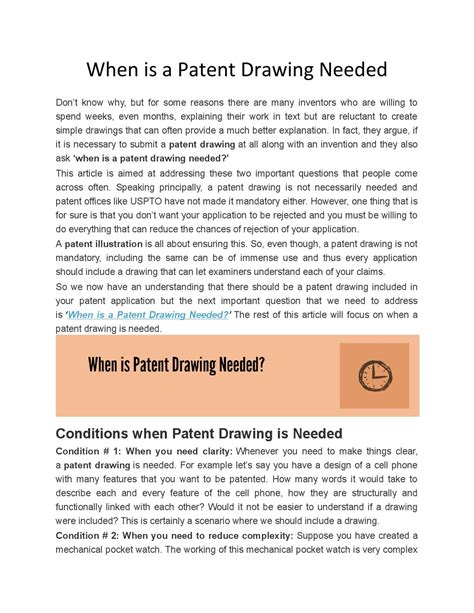 When is a Patent Drawing Needed

Don't know why, but for some reasons there are many inventors who are willing to spend weeks, even months, explaining their work in text but are reluctant to create simple drawings that can often provide a much better explanation. In fact, they argue, if it is necessary to submit a patent drawing at all along with an invention and they also ask 'when is a patent drawing needed?'

This article is aimed at addressing these two important questions that people come across often. Speaking principally, a patent drawing is not necessarily needed and patent offices like USPTO have not made it mandatory either. However, one thing that is for sure is that you don't want your application to be rejected and you must be willing to do everything that can reduce the chances of rejection of your application.

A patent illustration is all about ensuring this. So, even though, a patent drawing is not mandatory, including the same can be of immense use and thus every application should include a drawing that can let examiners understand each of your claims.

So we now have an understanding that there should be a patent drawing included in your patent application but the next important question that we need to address is 'When is a Patent Drawing Needed?' The rest of this article will focus on when a patent drawing is needed.

When is Patent Drawing Needed?

Conditions when Patent Drawing is Needed

Condition # 1: When you need clarity: Whenever you need to make things clear, a patent drawing is needed. For example let's say you have a design of a cell phone with many features that you want to be patented. How many words it would take to describe each and every feature of the cell phone, how they are structurally and functionally linked with each other? Would it not be easier to understand if a drawing were included? This is certainly a scenario where we should include a drawing.

Condition # 2: When you need to reduce complexity: Suppose you have created a mechanical pocket watch. The working of this mechanical pocket watch is very complex